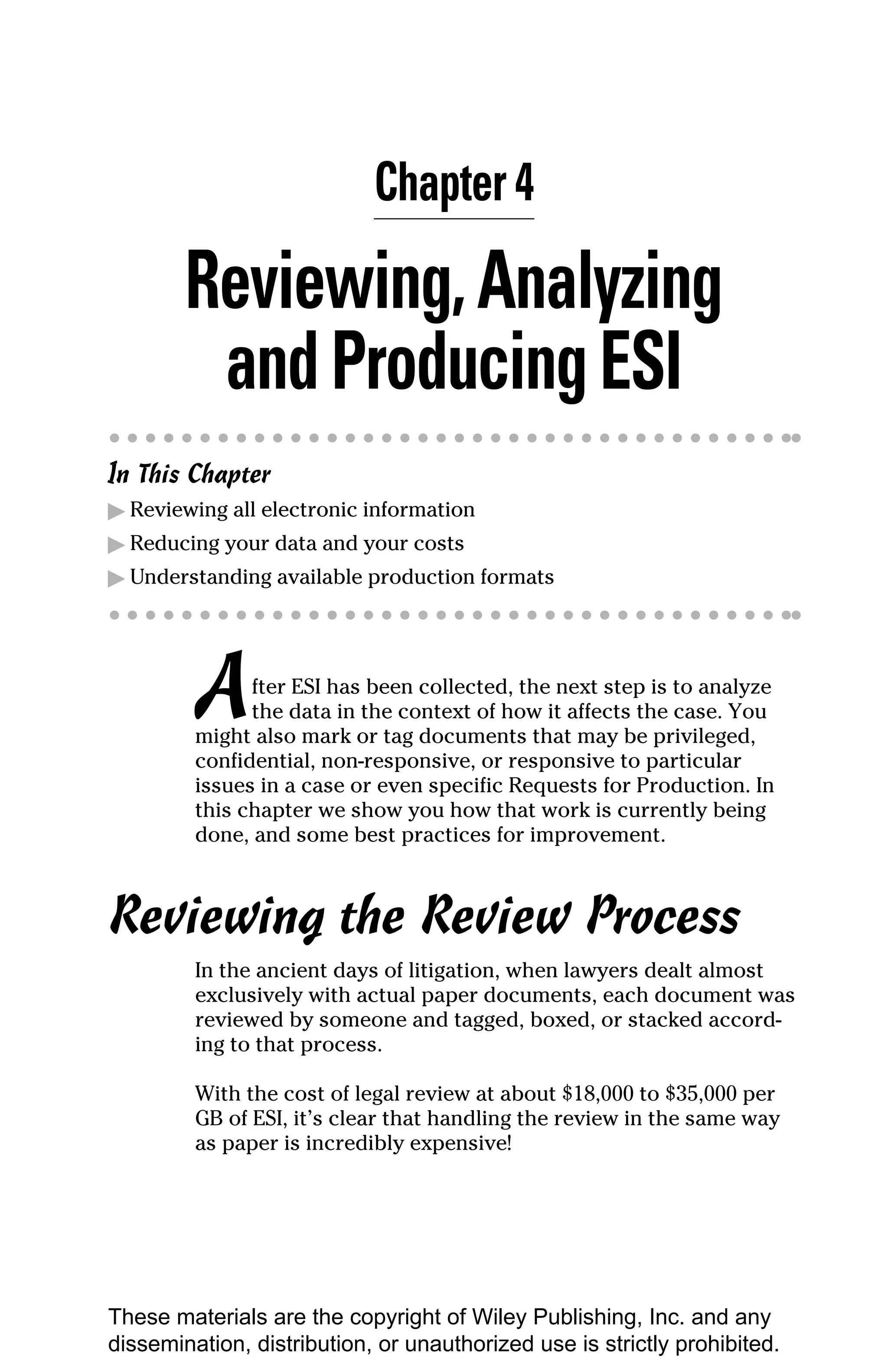 Chapter 4

Reviewing, Analyzing and Producing ESI

In This Chapter

▶ Reviewing all electronic information

▶ Reducing your data and your costs

▶ Understanding available production formats

After ESI has been collected, the next step is to analyze the data in the context of how it affects the case. You might also mark or tag documents that may be privileged, confidential, non-responsive, or responsive to particular issues in a case or even specific Requests for Production. In this chapter we show you how that work is currently being done, and some best practices for improvement.

Reviewing the Review Process

In the ancient days of litigation, when lawyers dealt almost exclusively with actual paper documents, each document was reviewed by someone and tagged, boxed, or stacked according to that process.

With the cost of legal review at about \$18,000 to \$35,000 per GB of ESI, it's clear that handling the review in the same way as paper is incredibly expensive!

These materials are the copyright of Wiley Publishing, Inc. and any dissemination, distribution, or unauthorized use is strictly prohibited.